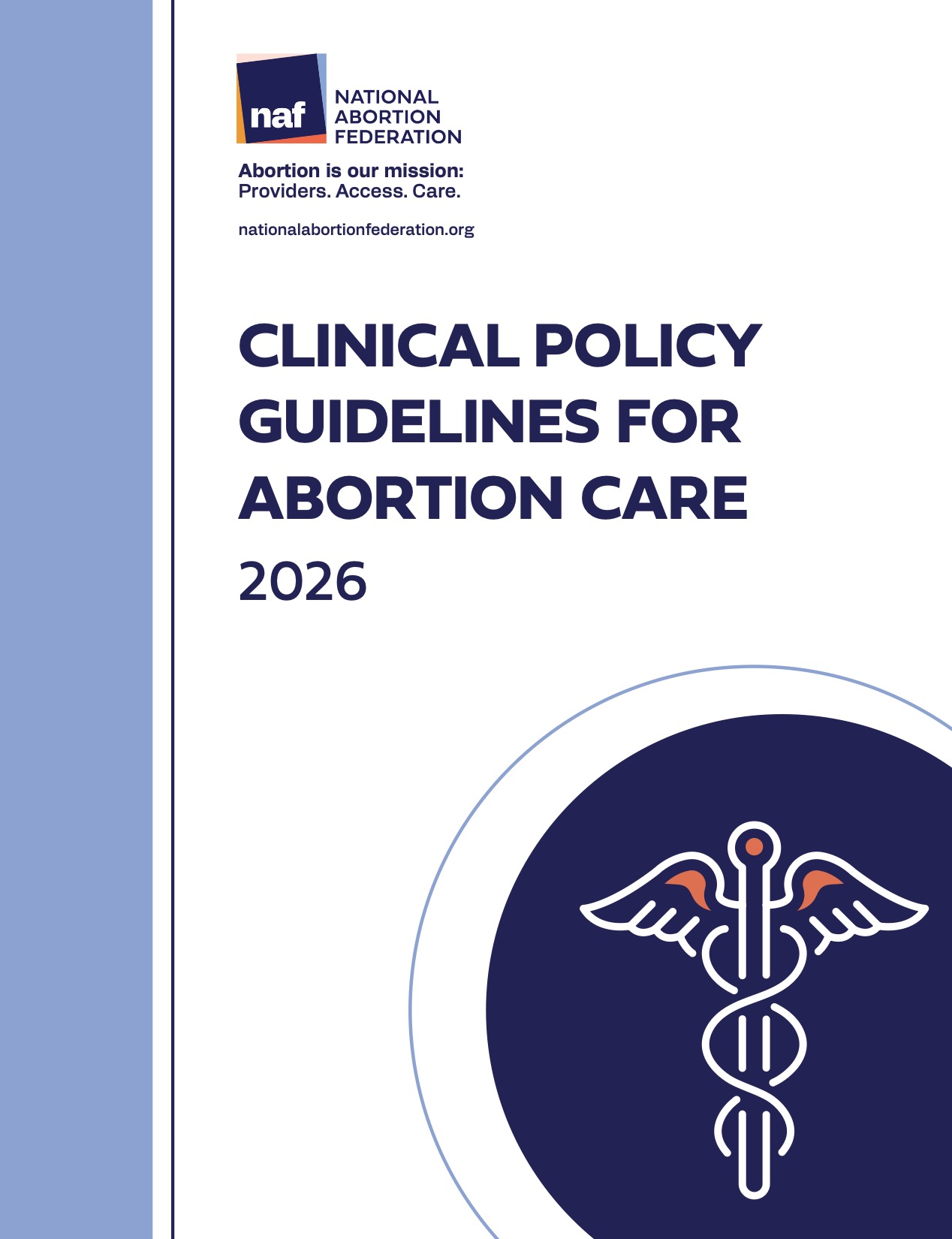 naf
NATIONAL
ABORTION
FEDERATION

Abortion is our mission:
Providers. Access. Care.

nationalabortionfederation.org

CLINICAL POLICY
GUIDELINES FOR
ABORTION CARE
2026